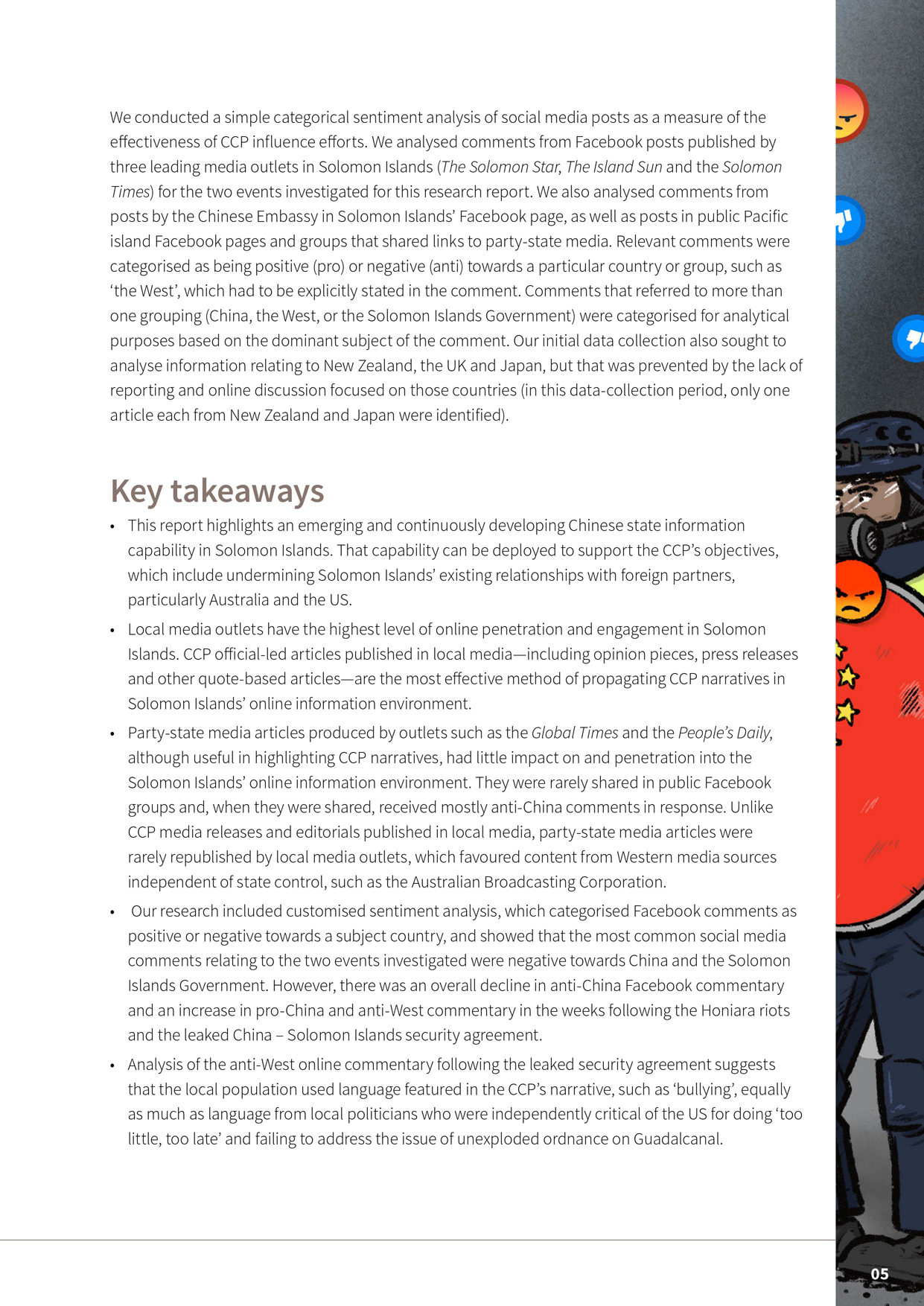 We conducted a simple categorical sentiment analysis of social media posts as a measure of the effectiveness of CCP influence efforts. We analysed comments from Facebook posts published by three leading media outlets in Solomon Islands (The Solomon Star, The Island Sun and the Solomon Times) for the two events investigated for this research report. We also analysed comments from posts by the Chinese Embassy in Solomon Islands' Facebook page, as well as posts in public Pacific island Facebook pages and groups that shared links to party-state media. Relevant comments were categorised as being positive (pro) or negative (anti) towards a particular country or group, such as 'the West', which had to be explicitly stated in the comment. Comments that referred to more than one grouping (China, the West, or the Solomon Islands Government) were categorised for analytical purposes based on the dominant subject of the comment. Our initial data collection also sought to analyse information relating to New Zealand, the UK and Japan, but that was prevented by the lack of reporting and online discussion focused on those countries (in this data-collection period, only one article each from New Zealand and Japan were identified).

Key takeaways

• This report highlights an emerging and continuously developing Chinese state information capability in Solomon Islands. That capability can be deployed to support the CCP's objectives, which include undermining Solomon Islands' existing relationships with foreign partners, particularly Australia and the US.

• Local media outlets have the highest level of online penetration and engagement in Solomon Islands. CCP official-led articles published in local media—including opinion pieces, press releases and other quote-based articles—are the most effective method of propagating CCP narratives in Solomon Islands' online information environment.

• Party-state media articles produced by outlets such as the Global Times and the People's Daily, although useful in highlighting CCP narratives, had little impact on and penetration into the Solomon Islands' online information environment. They were rarely shared in public Facebook groups and, when they were shared, received mostly anti-China comments in response. Unlike CCP media releases and editorials published in local media, party-state media articles were rarely republished by local media outlets, which favoured content from Western media sources independent of state control, such as the Australian Broadcasting Corporation.

• Our research included customised sentiment analysis, which categorised Facebook comments as positive or negative towards a subject country, and showed that the most common social media comments relating to the two events investigated were negative towards China and the Solomon Islands Government. However, there was an overall decline in anti-China Facebook commentary and an increase in pro-China and anti-West commentary in the weeks following the Honiara riots and the leaked China – Solomon Islands security agreement.

• Analysis of the anti-West online commentary following the leaked security agreement suggests that the local population used language featured in the CCP's narrative, such as 'bullying', equally as much as language from local politicians who were independently critical of the US for doing 'too little, too late' and failing to address the issue of unexploded ordnance on Guadalcanal.

05